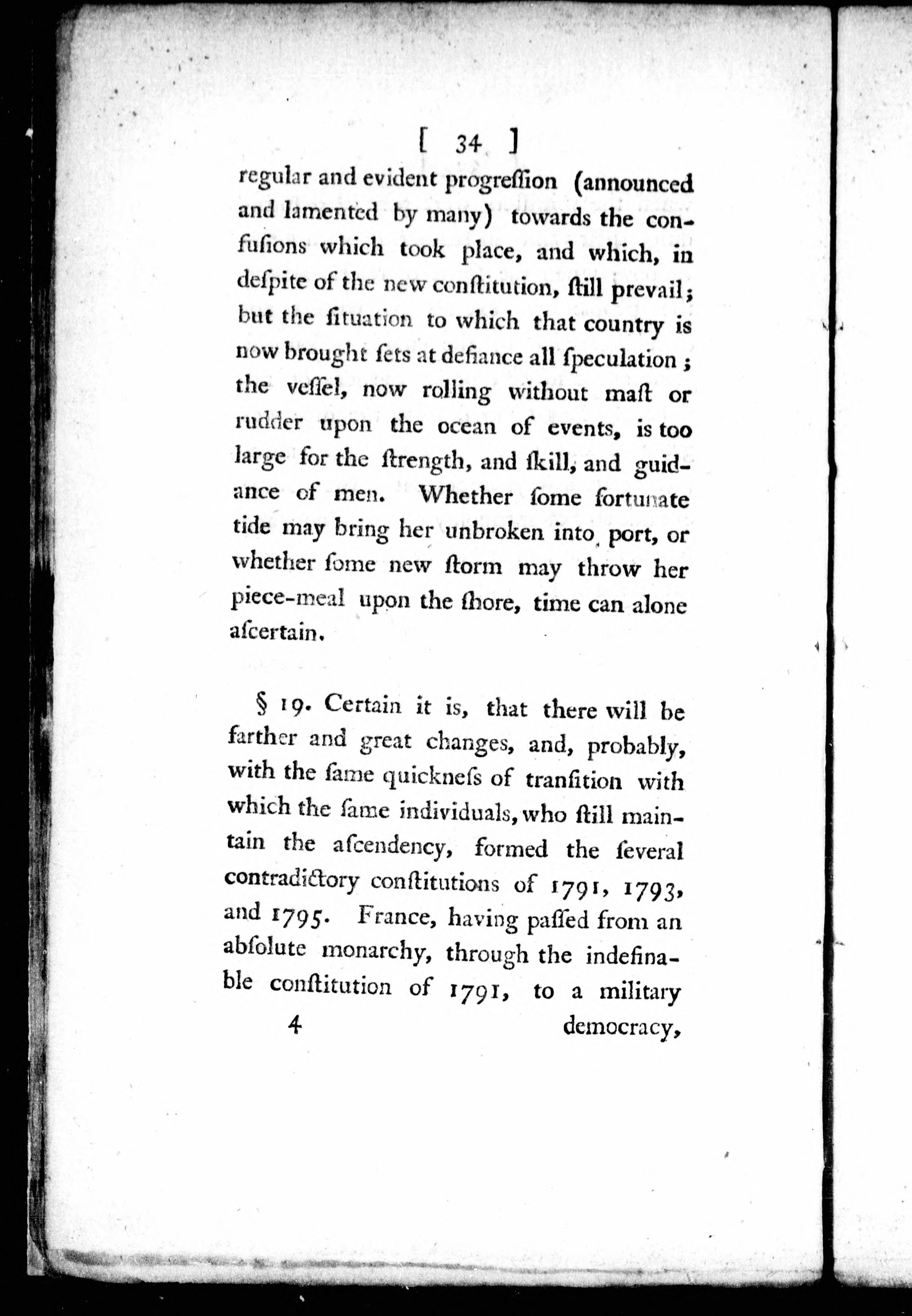 [ 34 ]

regular and evident progreſſion (announced and lamented by many) towards the confuſions which took place, and which, in deſpite of the new conſtitution, ſtill prevail; but the ſituation to which that country is now brought ſets at defiance all ſpeculation; the veſſel, now rolling without maſt or rudder upon the ocean of events, is too large for the ſtrength, and ſkill, and guidance of men. Whether ſome fortunate tide may bring her unbroken into port, or whether ſome new ſtorm may throw her piece-meal upon the ſhore, time can alone aſcertain.

§ 19. Certain it is, that there will be farther and great changes, and, probably, with the ſame quickneſs of tranſition with which the ſame individuals, who ſtill maintain the aſcendency, formed the ſeveral contradictory conſtitutions of 1791, 1793, and 1795. France, having paſſed from an abſolute monarchy, through the indefinable conſtitution of 1791, to a military

4 democracy,